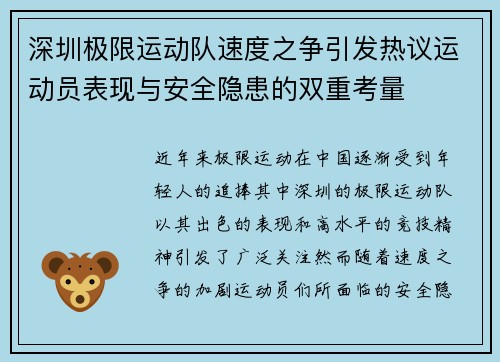 深圳极限运动队速度之争引发热议运动员表现与安全隐患的双重考量

近年来极限运动在中国逐渐受到年轻人的追捧其中深圳的极限运动队以其出色的表现和高水平的竞技精神引发了广泛关注然而随着速度之争的加剧运动员们所面临的安全隐